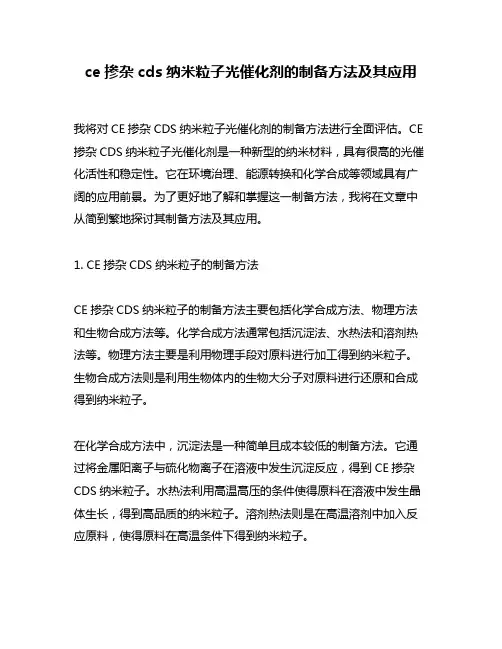 ce 掺杂 cds 纳米粒子光催化剂的制备方法及其应用

我将对 CE 掺杂 CDS 纳米粒子光催化剂的制备方法进行全面评估。CE 掺杂 CDS 纳米粒子光催化剂是一种新型的纳米材料，具有很高的光催化活性和稳定性。它在环境治理、能源转换和化学合成等领域具有广阔的应用前景。为了更好地了解和掌握这一制备方法，我将在文章中从简到繁地探讨其制备方法及其应用。

1. CE 掺杂 CDS 纳米粒子的制备方法

CE 掺杂 CDS 纳米粒子的制备方法主要包括化学合成方法、物理方法和生物合成方法等。化学合成方法通常包括沉淀法、水热法和溶剂热法等。物理方法主要是利用物理手段对原料进行加工得到纳米粒子。生物合成方法则是利用生物体内的生物大分子对原料进行还原和合成得到纳米粒子。

在化学合成方法中，沉淀法是一种简单且成本较低的制备方法。它通过将金属阳离子与硫化物离子在溶液中发生沉淀反应，得到 CE 掺杂 CDS 纳米粒子。水热法利用高温高压的条件使得原料在溶液中发生晶体生长，得到高品质的纳米粒子。溶剂热法则是在高温溶剂中加入反应原料，使得原料在高温条件下得到纳米粒子。